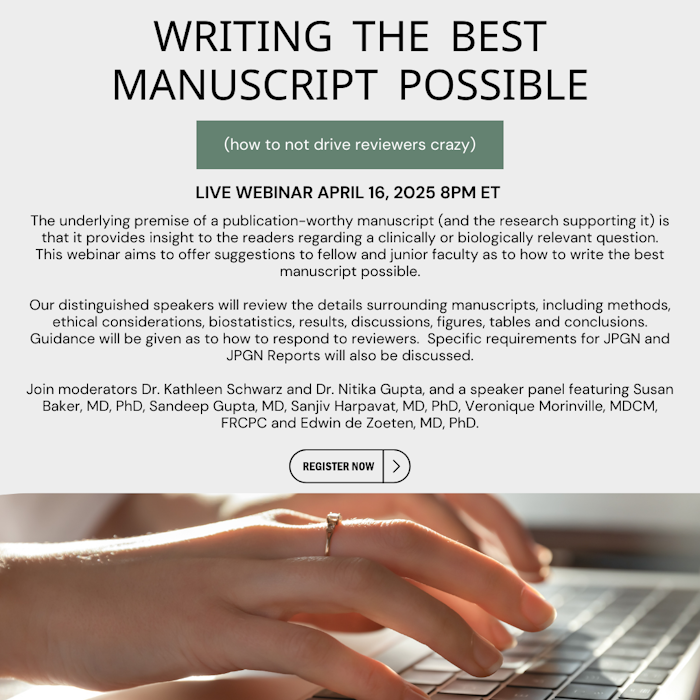 WRITING THE BEST MANUSCRIPT POSSIBLE

(how to not drive reviewers crazy)

LIVE WEBINAR APRIL 16, 2025 8PM ET

The underlying premise of a publication-worthy manuscript (and the research supporting it) is that it provides insight to the readers regarding a clinically or biologically relevant question. This webinar aims to offer suggestions to fellow and junior faculty as to how to write the best manuscript possible.

Our distinguished speakers will review the details surrounding manuscripts, including methods, ethical considerations, biostatistics, results, discussions, figures, tables and conclusions. Guidance will be given as to how to respond to reviewers. Specific requirements for JPGN and JPGN Reports will also be discussed.

Join moderators Dr. Kathleen Schwarz and Dr. Nitika Gupta, and a speaker panel featuring Susan Baker, MD, PhD, Sandeep Gupta, MD, Sanjiv Harpavat, MD, PhD, Veronique Morinville, MDCM, FRCPC and Edwin de Zoeten, MD, PhD.

REGISTER NOW